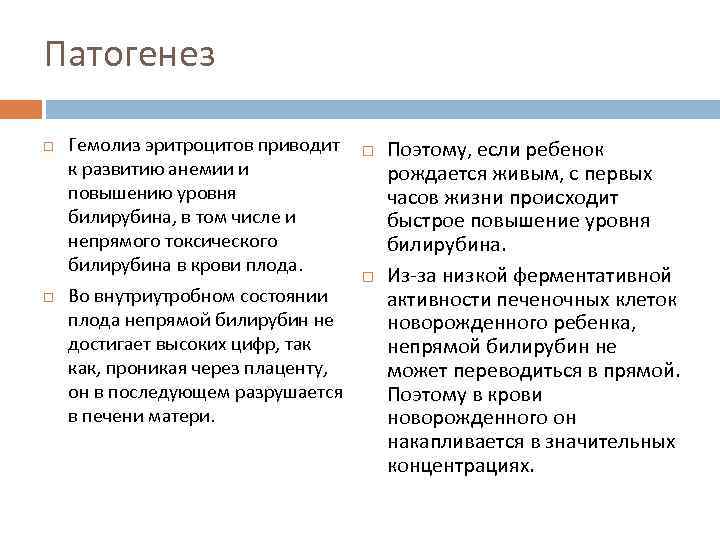 Патогенез

Гемолиз эритроцитов приводит к развитию анемии и повышению уровня билирубина, в том числе и непрямого токсического билирубина в крови плода.

Во внутриутробном состоянии плода непрямой билирубин не достигает высоких цифр, так как, проникая через плаценту, он в последующем разрушается в печени матери.

Поэтому, если ребенок рождается живым, с первых часов жизни происходит быстрое повышение уровня билирубина.

Из-за низкой ферментативной активности печеночных клеток новорожденного ребенка, непрямой билирубин не может переводиться в прямой. Поэтому в крови новорожденного он накапливается в значительных концентрациях.